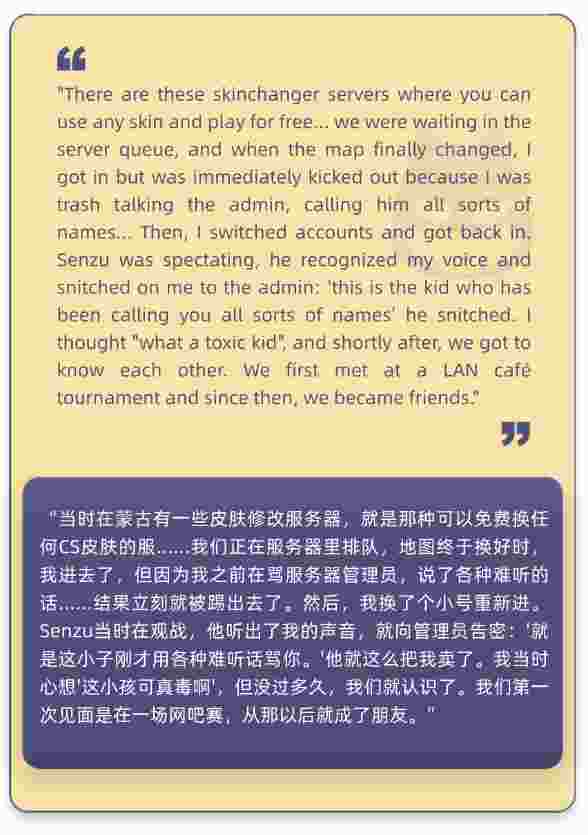 "There are these skinchanger servers where you can use any skin and play for free... we were waiting in the server queue, and when the map finally changed, I got in but was immediately kicked out because I was trash talking the admin, calling him all sorts of names... Then, I switched accounts and got back in. Senzu was spectating, he recognized my voice and snitched on me to the admin: 'this is the kid who has been calling you all sorts of names' he snitched. I thought "what a toxic kid", and shortly after, we got to know each other. We first met at a LAN café tournament and since then, we became friends."

“当时在蒙古有一些皮肤修改服务器，就是那种可以免费换任何CS皮肤的服……我们正在服务器里排队，地图终于换好时，我进去了，但因为我之前在骂服务器管理员，说了各种难听的话……结果立刻就被踢出去了。然后，我换了个小号重新进。Senzu当时在观战，他听出了我的声音，就向管理员告密：‘就是这小子刚才用各种难听话骂你。’他就这么把我卖了。我当时心想‘这小孩可真毒啊’，但没过多久，我们就认识了。我们第一次见面是在一场网吧赛，从那以后就成了朋友。”